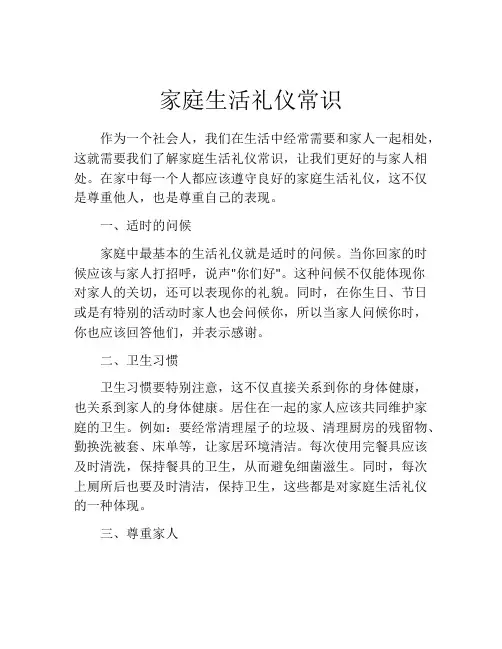 家庭生活礼仪常识

作为一个社会人，我们在生活中经常需要和家人一起相处，这就需要我们了解家庭生活礼仪常识，让我们更好的与家人相处。在家中每一个人都应该遵守良好的家庭生活礼仪，这不仅是尊重他人，也是尊重自己的表现。

一、适时的问候

家庭中最基本的生活礼仪就是适时的问候。当你回家的时候应该与家人打招呼，说声"你们好"。这种问候不仅能体现你对家人的关切，还可以表现你的礼貌。同时，在你生日、节日或是有特别的活动时家人也会问候你，所以当家人问候你时，你也应该回答他们，并表示感谢。

二、卫生习惯

卫生习惯要特别注意，这不仅直接关系到你的身体健康，也关系到家人的身体健康。居住在一起的家人应该共同维护家庭的卫生。例如：要经常清理屋子的垃圾、清理厨房的残留物、勤换洗被套、床单等，让家居环境清洁。每次使用完餐具应该及时清洗，保持餐具的卫生，从而避免细菌滋生。同时，每次上厕所后也要及时清洁，保持卫生，这些都是对家庭生活礼仪的一种体现。

三、尊重家人